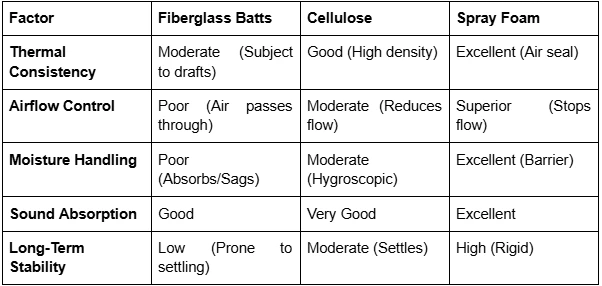 | Factor | Fiberglass Batts | Cellulose | Spray Foam |
|---|---|---|---|
| Thermal Consistency | Moderate (Subject to drafts) | Good (High density) | Excellent (Air seal) |
| Airflow Control | Poor (Air passes through) | Moderate (Reduces flow) | Superior (Stops flow) |
| Moisture Handling | Poor (Absorbs/Sags) | Moderate (Hygroscopic) | Excellent (Barrier) |
| Sound Absorption | Good | Very Good | Excellent |
| Long-Term Stability | Low (Prone to settling) | Moderate (Settles) | High (Rigid) |